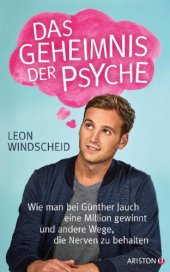 DAS GEHEIMNIS DER PSYCHE

LEON WINDSCHEID

Wie man bei Günther Jauch eine Million gewinnt und andere Wege, die Nerven zu behalten

ARISTON